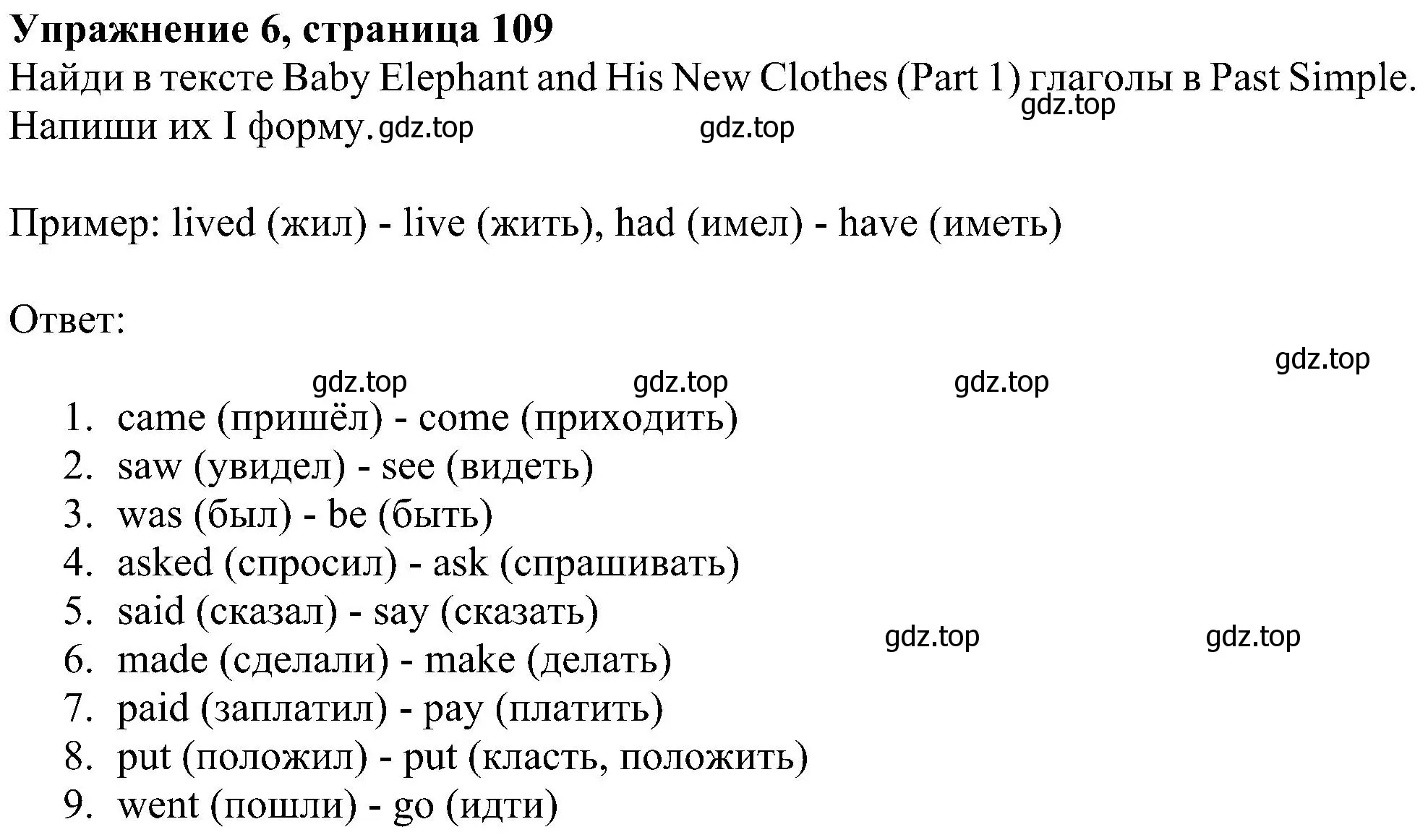 **Упражнение 6, страница 109**
Найди в тексте Baby Elephant and His New Clothes (Part 1) глаголы в Past Simple. Напиши их I форму.

gdz.top gdz.top gdz.top

Пример: lived (жил) - live (жить), had (имел) - have (иметь)

Ответ:

gdz.top gdz.top gdz.top gdz.top

1. came (пришёл) - come (приходить)
2. saw (увидел) - see (видеть)
3. was (был) - be (быть)
4. asked (спросил) - ask (спрашивать)
5. said (сказал) - say (сказать)
6. made (сделали) - make (делать)
7. paid (заплатил) - pay (платить)
8. put (положил) - put (класть, положить)
9. went (пошли) - go (идти)

gdz.top gdz.top